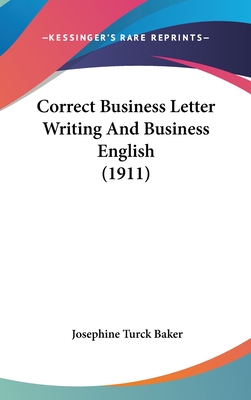 —KESSINGER'S RARE REPRINTS—

Correct Business Letter Writing And Business English (1911)

Josephine Turck Baker